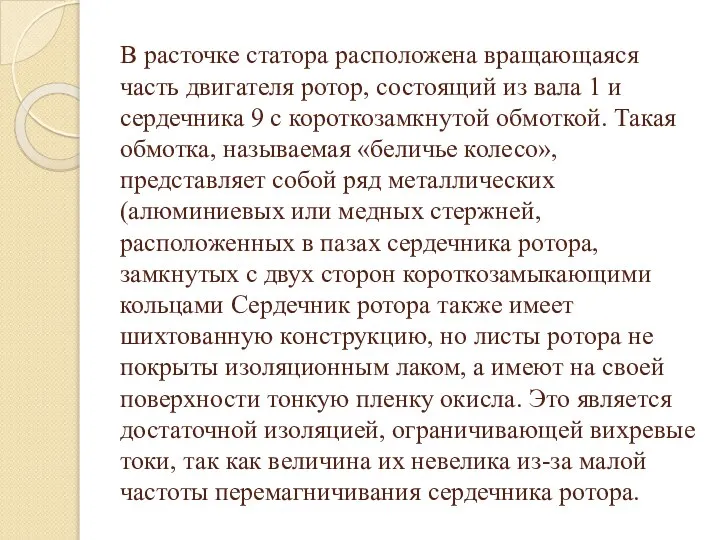 В расточке статора расположена вращающаяся часть двигателя ротор, состоящий из вала 1 и сердечника 9 с короткозамкнутой обмоткой. Такая обмотка, называемая «беличье колесо», представляет собой ряд металлических (алюминиевых или медных стержней, расположенных в пазах сердечника ротора, замкнутых с двух сторон короткозамыкающими кольцами Сердечник ротора также имеет шихтованную конструкцию, но листы ротора не покрыты изоляционным лаком, а имеют на своей поверхности тонкую пленку окисла. Это является достаточной изоляцией, ограничивающей вихревые токи, так как величина их невелика из-за малой частоты перемагничивания сердечника ротора.